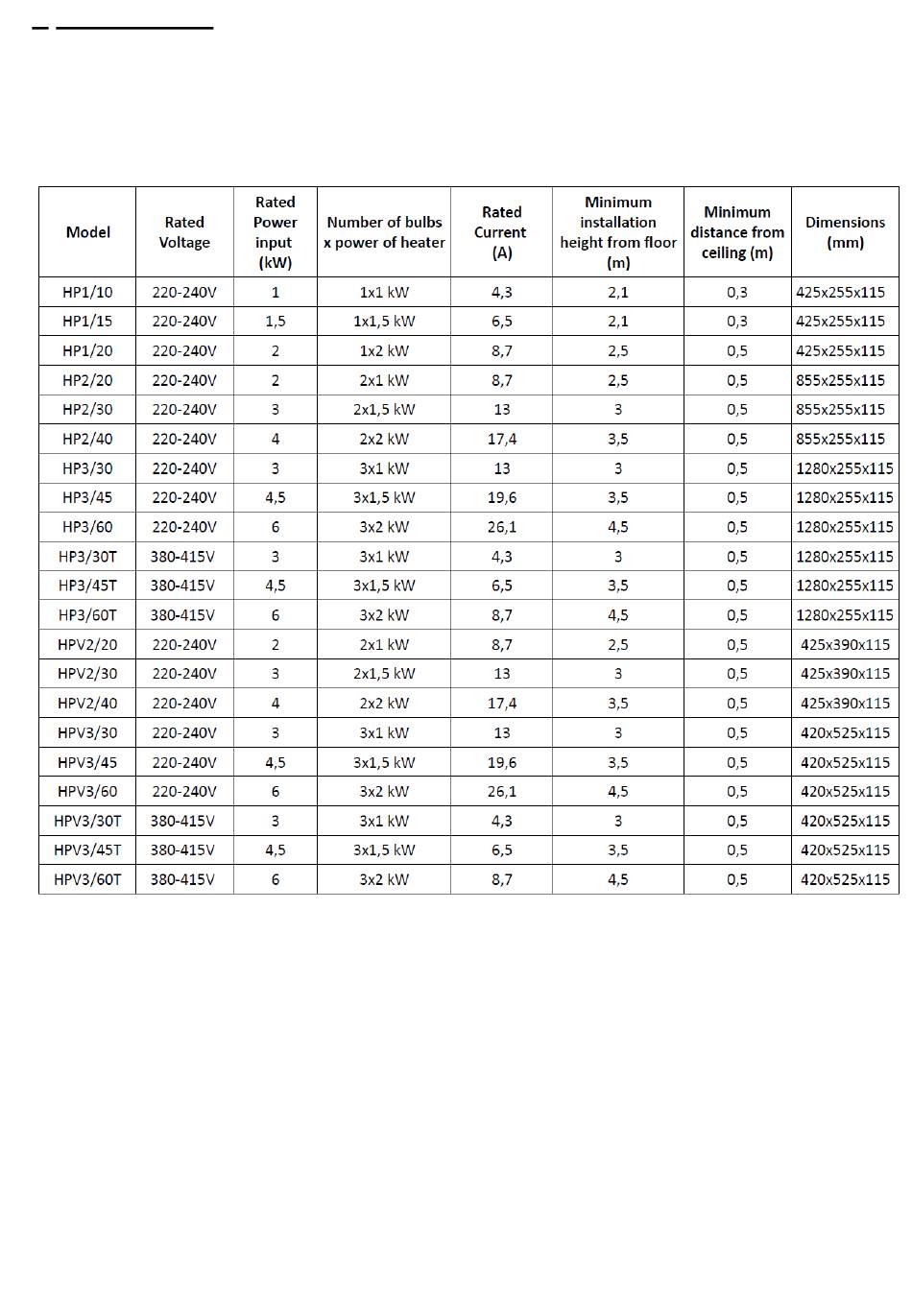 | Model | Rated Voltage | Rated Power input (kW) | Number of bulbs x power of heater | Rated Current (A) | Minimum installation height from floor (m) | Minimum distance from ceiling (m) | Dimensions (mm) |
|---|---|---|---|---|---|---|---|
| HP1/10 | 220-240V | 1 | 1x1 kW | 4,3 | 2,1 | 0,3 | 425x255x115 |
| HP1/15 | 220-240V | 1,5 | 1x1,5 kW | 6,5 | 2,1 | 0,3 | 425x255x115 |
| HP1/20 | 220-240V | 2 | 1x2 kW | 8,7 | 2,5 | 0,5 | 425x255x115 |
| HP2/20 | 220-240V | 2 | 2x1 kW | 8,7 | 2,5 | 0,5 | 855x255x115 |
| HP2/30 | 220-240V | 3 | 2x1,5 kW | 13 | 3 | 0,5 | 855x255x115 |
| HP2/40 | 220-240V | 4 | 2x2 kW | 17,4 | 3,5 | 0,5 | 855x255x115 |
| HP3/30 | 220-240V | 3 | 3x1 kW | 13 | 3 | 0,5 | 1280x255x115 |
| HP3/45 | 220-240V | 4,5 | 3x1,5 kW | 19,6 | 3,5 | 0,5 | 1280x255x115 |
| HP3/60 | 220-240V | 6 | 3x2 kW | 26,1 | 4,5 | 0,5 | 1280x255x115 |
| HP3/30T | 380-415V | 3 | 3x1 kW | 4,3 | 3 | 0,5 | 1280x255x115 |
| HP3/45T | 380-415V | 4,5 | 3x1,5 kW | 6,5 | 3,5 | 0,5 | 1280x255x115 |
| HP3/60T | 380-415V | 6 | 3x2 kW | 8,7 | 4,5 | 0,5 | 1280x255x115 |
| HPV2/20 | 220-240V | 2 | 2x1 kW | 8,7 | 2,5 | 0,5 | 425x390x115 |
| HPV2/30 | 220-240V | 3 | 2x1,5 kW | 13 | 3 | 0,5 | 425x390x115 |
| HPV2/40 | 220-240V | 4 | 2x2 kW | 17,4 | 3,5 | 0,5 | 425x390x115 |
| HPV3/30 | 220-240V | 3 | 3x1 kW | 13 | 3 | 0,5 | 420x525x115 |
| HPV3/45 | 220-240V | 4,5 | 3x1,5 kW | 19,6 | 3,5 | 0,5 | 420x525x115 |
| HPV3/60 | 220-240V | 6 | 3x2 kW | 26,1 | 4,5 | 0,5 | 420x525x115 |
| HPV3/30T | 380-415V | 3 | 3x1 kW | 4,3 | 3 | 0,5 | 420x525x115 |
| HPV3/45T | 380-415V | 4,5 | 3x1,5 kW | 6,5 | 3,5 | 0,5 | 420x525x115 |
| HPV3/60T | 380-415V | 6 | 3x2 kW | 8,7 | 4,5 | 0,5 | 420x525x115 |